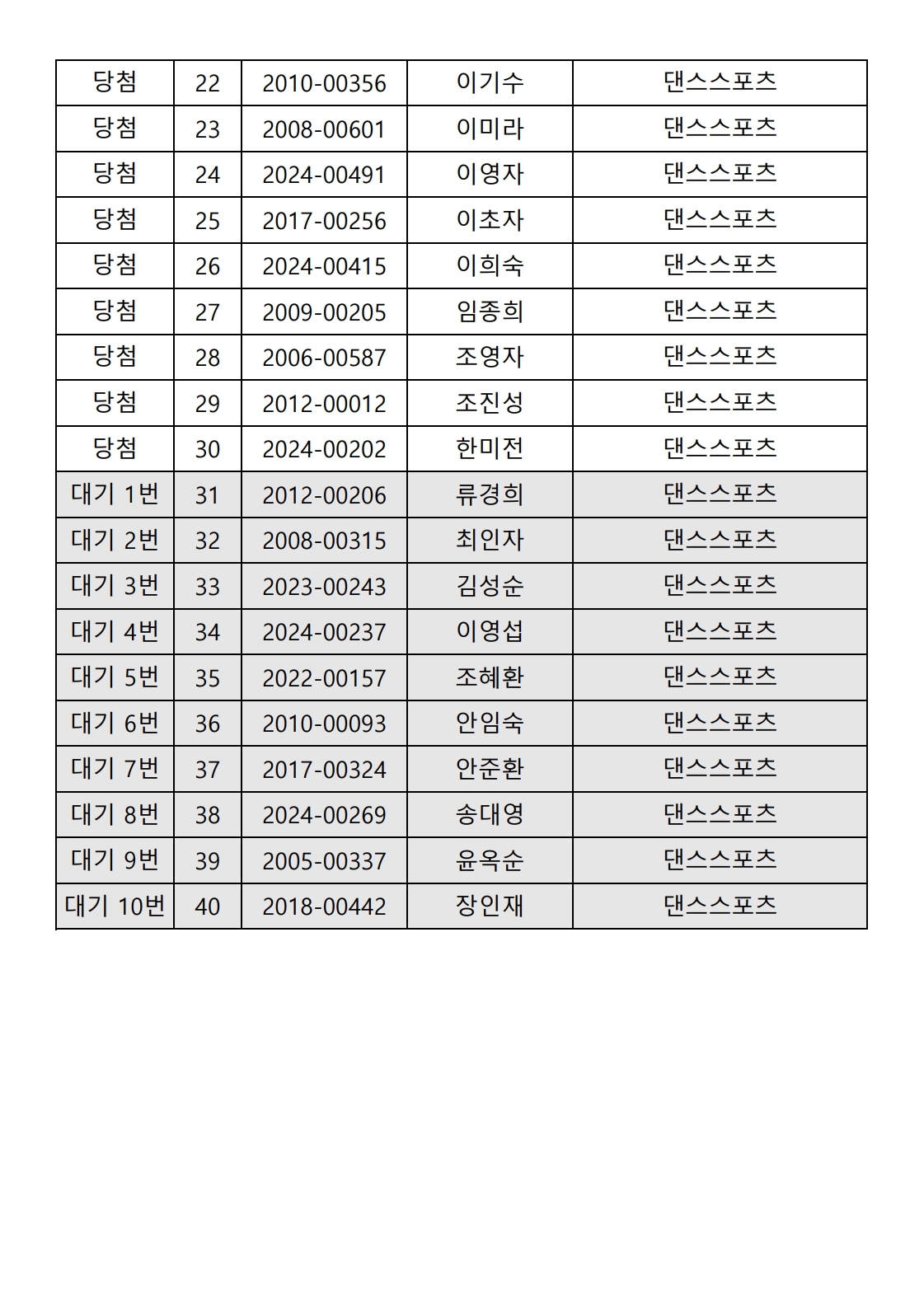 | 당첨 | 22 | 2010-00356 | 이기수 | 댄스스포츠 |
|---|---|---|---|---|
| 당첨 | 23 | 2008-00601 | 이미라 | 댄스스포츠 |
| 당첨 | 24 | 2024-00491 | 이영자 | 댄스스포츠 |
| 당첨 | 25 | 2017-00256 | 이초자 | 댄스스포츠 |
| 당첨 | 26 | 2024-00415 | 이희숙 | 댄스스포츠 |
| 당첨 | 27 | 2009-00205 | 임종희 | 댄스스포츠 |
| 당첨 | 28 | 2006-00587 | 조영자 | 댄스스포츠 |
| 당첨 | 29 | 2012-00012 | 조진성 | 댄스스포츠 |
| 당첨 | 30 | 2024-00202 | 한미전 | 댄스스포츠 |
| 대기 1번 | 31 | 2012-00206 | 류경희 | 댄스스포츠 |
| 대기 2번 | 32 | 2008-00315 | 최인자 | 댄스스포츠 |
| 대기 3번 | 33 | 2023-00243 | 김성순 | 댄스스포츠 |
| 대기 4번 | 34 | 2024-00237 | 이영섭 | 댄스스포츠 |
| 대기 5번 | 35 | 2022-00157 | 조혜환 | 댄스스포츠 |
| 대기 6번 | 36 | 2010-00093 | 안임숙 | 댄스스포츠 |
| 대기 7번 | 37 | 2017-00324 | 안준환 | 댄스스포츠 |
| 대기 8번 | 38 | 2024-00269 | 송대영 | 댄스스포츠 |
| 대기 9번 | 39 | 2005-00337 | 윤옥순 | 댄스스포츠 |
| 대기 10번 | 40 | 2018-00442 | 장인재 | 댄스스포츠 |